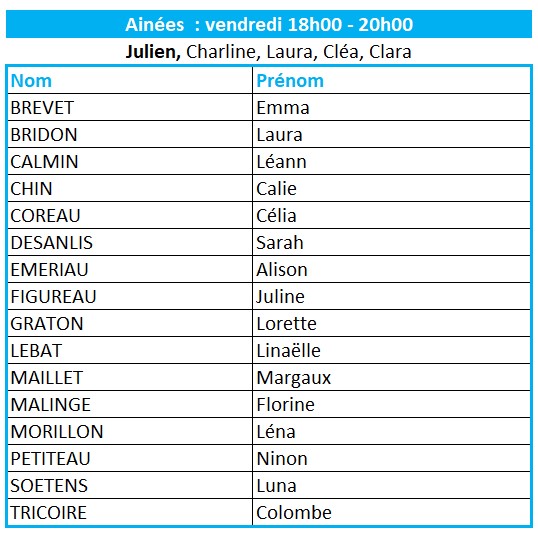 Ainées : vendredi 18h00 - 20h00

Julien, Charline, Laura, Cléa, Clara

| Nom | Prénom |
|---|---|
| BREVET | Emma |
| BRIDON | Laura |
| CALMIN | Léann |
| CHIN | Calie |
| COREAU | Célia |
| DESANLIS | Sarah |
| EMERIAU | Alison |
| FIGUREAU | Juline |
| GRATON | Lorette |
| LEBAT | Linaëlle |
| MAILLET | Margaux |
| MALINGE | Florine |
| MORILLON | Léna |
| PETITEAU | Ninon |
| SOETENS | Luna |
| TRICOIRE | Colombe |